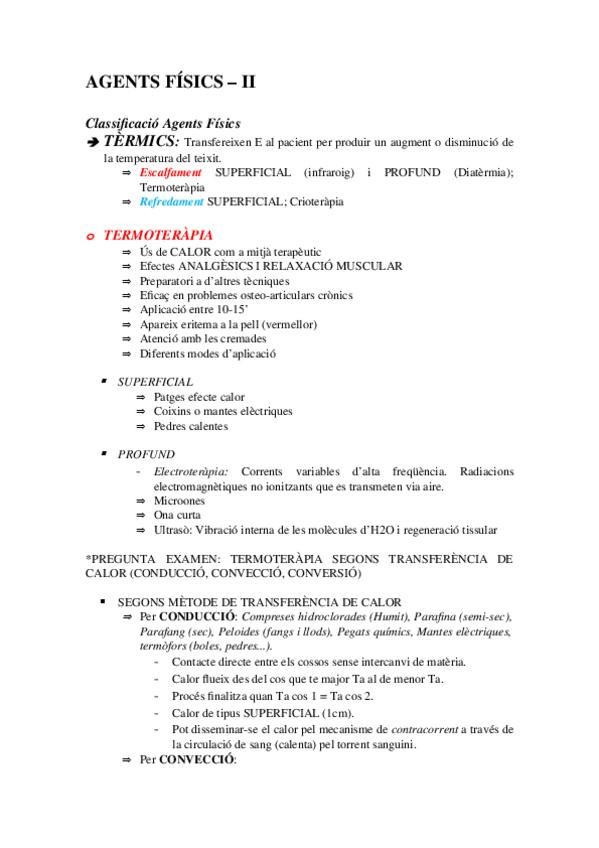 AGENTS FÍSICS – II

Classificació Agents Físics

➔ TÈRMICS: Transfereixen E al pacient per produir un augment o disminució de la temperatura del teixit.

⇒ Escalfament SUPERFICIAL (infraroig) i PROFUND (Diatèrmia); Termoteràpia

⇒ Refredament SUPERFICIAL; Crioteràpia

o TERMOTERÀPIA

⇒ Ús de CALOR com a mitjà terapèutic

⇒ Efectes ANALGÈSICS I RELAXACIÓ MUSCULAR

⇒ Preparatori a d'altres tècniques

⇒ Eficaç en problemes osteo-articulars crònics

⇒ Aplicació entre 10-15'

⇒ Apareix eritema a la pell (vermellor)

⇒ Atenció amb les cremades

⇒ Diferents modes d'aplicació

▪ SUPERFICIAL

⇒ Patges efecte calor

⇒ Coixins o mantes elèctriques

⇒ Pedres calentes

▪ PROFUND

- Electroteràpia: Corrents variables d'alta freqüència. Radiacions electromagnètiques no ionitzants que es transmeten via aire.

⇒ Microones

⇒ Ona curta

⇒ Ultrasò: Vibració interna de les molècules d'H2O i regeneració tissular

*PREGUNTA EXAMEN: TERMOTERÀPIA SEGONS TRANSFERÈNCIA DE CALOR (CONDUCCIÓ, CONVECCIÓ, CONVERSIÓ)

▪ SEGONS MÈTODE DE TRANSFERÈNCIA DE CALOR

⇒ Per CONDUCCIÓ: Compreses hidroclorades (Humit), Parafina (semi-sec), Parafang (sec), Peloides (fangs i llods), Pegats químics, Mantes elèctriques, termòfors (boles, pedres...).

- Contacte directe entre els cossos sense intercanvi de matèria.

- Calor flueix des del cos que te major Ta al de menor Ta.

- Procés finalitza quan Ta cos 1 = Ta cos 2.

- Calor de tipus SUPERFICIAL (1cm).

- Pot disseminar-se el calor pel mecanisme de contracorrent a través de la circulació de sang (calenta) pel torrent sanguini.

⇒ Per CONVECCIÓ: